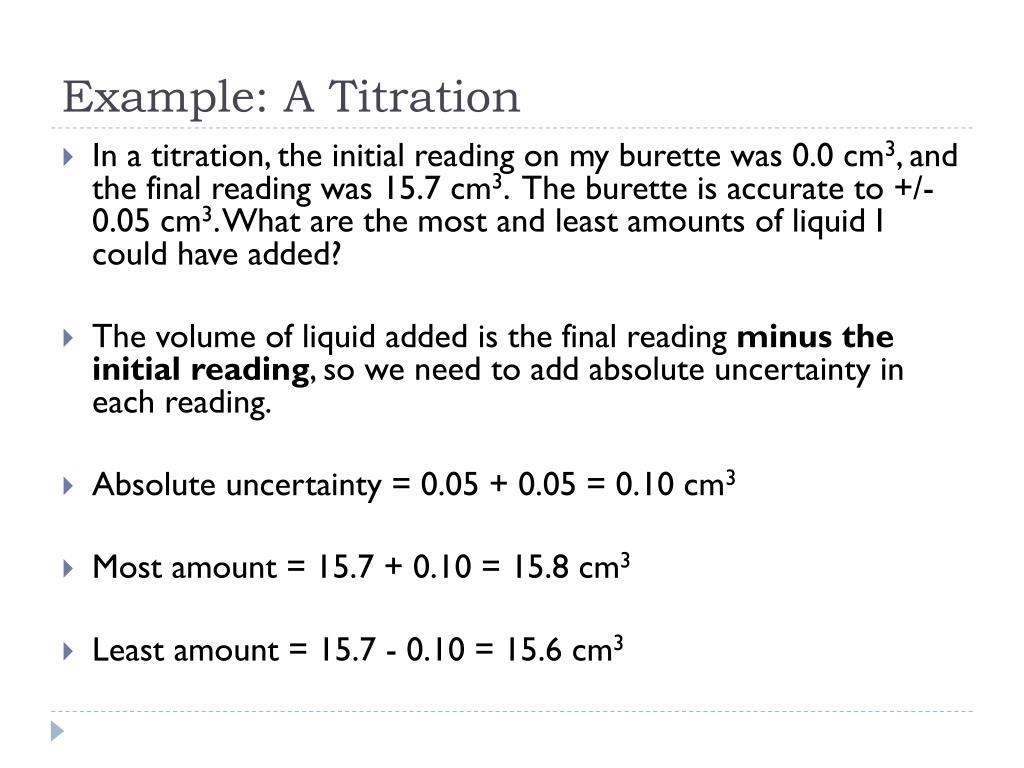 Example: A Titration

In a titration, the initial reading on my burette was 0.0 $cm^3$, and the final reading was 15.7 $cm^3$. The burette is accurate to +/- 0.05 $cm^3$. What are the most and least amounts of liquid I could have added?

The volume of liquid added is the final reading **minus the initial reading**, so we need to add absolute uncertainty in each reading.

Absolute uncertainty = 0.05 + 0.05 = 0.10 $cm^3$

Most amount = 15.7 + 0.10 = 15.8 $cm^3$

Least amount = 15.7 - 0.10 = 15.6 $cm^3$